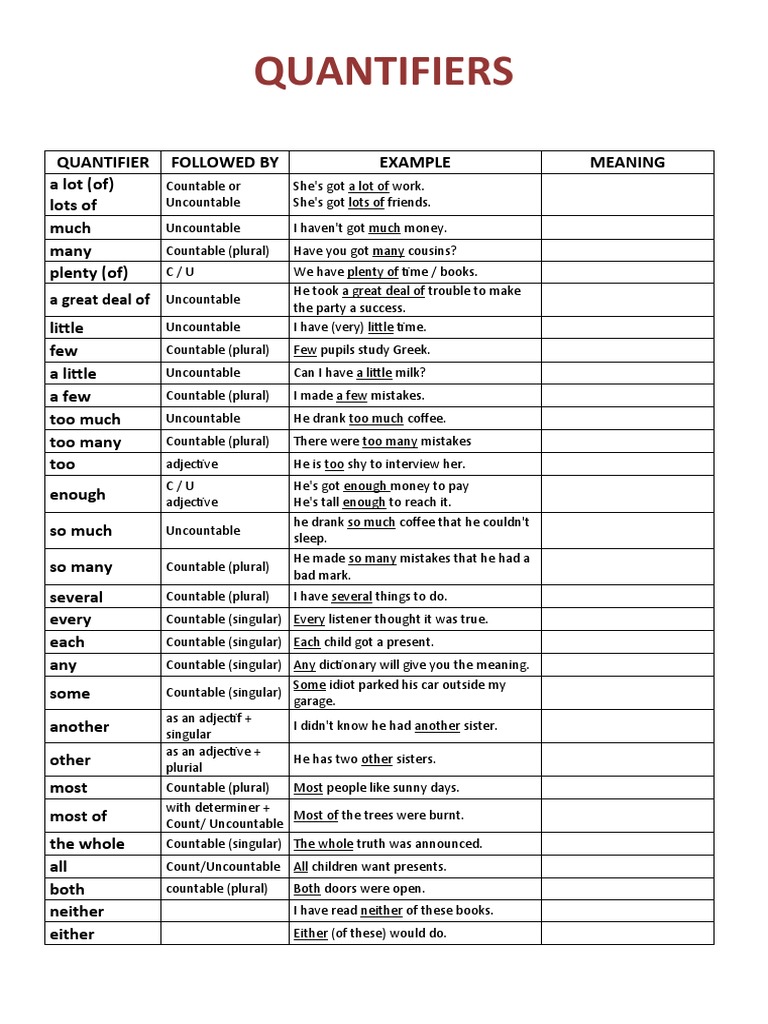 QUANTIFIERS

| QUANTIFIER | FOLLOWED BY | EXAMPLE | MEANING |
|---|---|---|---|
| a lot (of) lots of | Countable or Uncountable | She's got a lot of work. She's got lots of friends. | |
| much | Uncountable | I haven't got much money. | |
| many | Countable (plural) | Have you got many cousins? | |
| plenty (of) | C / U | We have plenty of time / books. | |
| a great deal of | Uncountable | He took a great deal of trouble to make the party a success. | |
| little | Uncountable | I have (very) little time. | |
| few | Countable (plural) | Few pupils study Greek. | |
| a little | Uncountable | Can I have a little milk? | |
| a few | Countable (plural) | I made a few mistakes. | |
| too much | Uncountable | He drank too much coffee. | |
| too many | Countable (plural) | There were too many mistakes | |
| too | adjective | He is too shy to interview her. | |
| enough | C / U adjective | He's got enough money to pay He's tall enough to reach it. | |
| so much | Uncountable | he drank so much coffee that he couldn't sleep. | |
| so many | Countable (plural) | He made so many mistakes that he had a bad mark. | |
| several | Countable (plural) | I have several things to do. | |
| every | Countable (singular) | Every listener thought it was true. | |
| each | Countable (singular) | Each child got a present. | |
| any | Countable (singular) | Any dictionary will give you the meaning. | |
| some | Countable (singular) | Some idiot parked his car outside my garage. | |
| another | as an adjectif + singular | I didn't know he had another sister. | |
| other | as an adjective + plurial | He has two other sisters. | |
| most | Countable (plural) | Most people like sunny days. | |
| most of | with determiner + Count/ Uncountable | Most of the trees were burnt. | |
| the whole | Countable (singular) | The whole truth was announced. | |
| all | Count/Uncountable | All children want presents. | |
| both | countable (plural) | Both doors were open. | |
| neither | | I have read neither of these books. | |
| either | | Either (of these) would do. | |